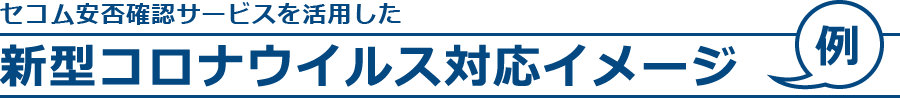 セコム安否確認サービスを活用した

新型コロナウイルス対応イメージ

例